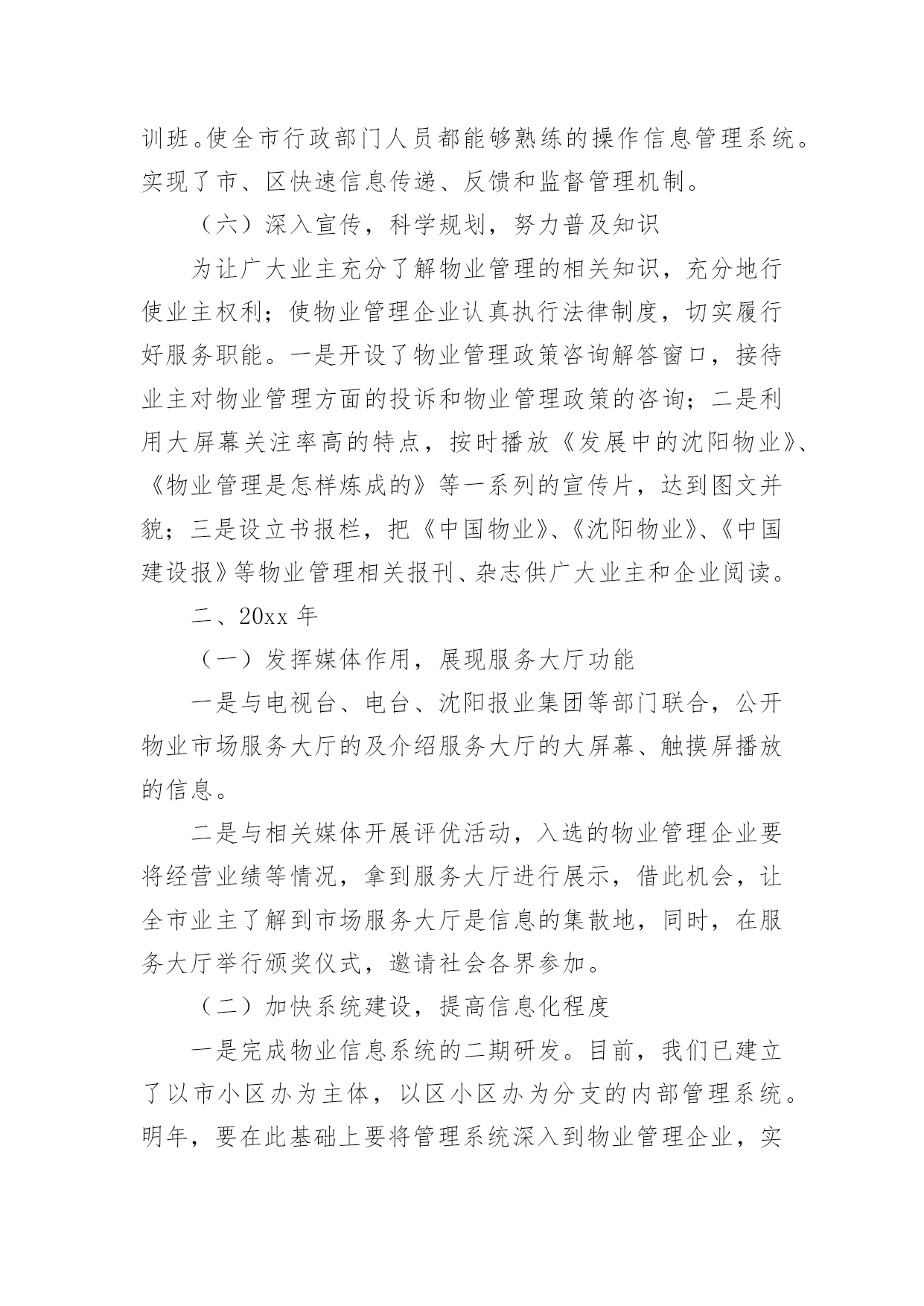 训班。使全市行政部门人员都能够熟练的操作信息管理系统。实现了市、区快速信息传递、反馈和监督管理机制。

（六）深入宣传，科学规划，努力普及知识

为让广大业主充分了解物业管理的相关知识，充分地行使业主权利；使物业管理企业认真执行法律制度，切实履行好服务职能。一是开设了物业管理政策咨询解答窗口，接待业主对物业管理方面的投诉和物业管理政策的咨询；二是利用大屏幕关注率高的特点，按时播放《发展中的沈阳物业》、《物业管理是怎样炼成的》等一系列的宣传片，达到图文并貌；三是设立书报栏，把《中国物业》、《沈阳物业》、《中国建设报》等物业管理相关报刊、杂志供广大业主和企业阅读。

二、20xx 年

（一）发挥媒体作用，展现服务大厅功能

一是与电视台、电台、沈阳报业集团等部门联合，公开物业市场服务大厅的及介绍服务大厅的大屏幕、触摸屏播放的信息。

二是与相关媒体开展评优活动，入选的物业管理企业要将经营业绩等情况，拿到服务大厅进行展示，借此机会，让全市业主了解到市场服务大厅是信息的集散地，同时，在服务大厅举行颁奖仪式，邀请社会各界参加。

（二）加快系统建设，提高信息化程度

一是完成物业信息系统的二期研发。目前，我们已建立了以市小区办为主体，以区小区办为分支的内部管理系统。明年，要在此基础上要将管理系统深入到物业管理企业，实